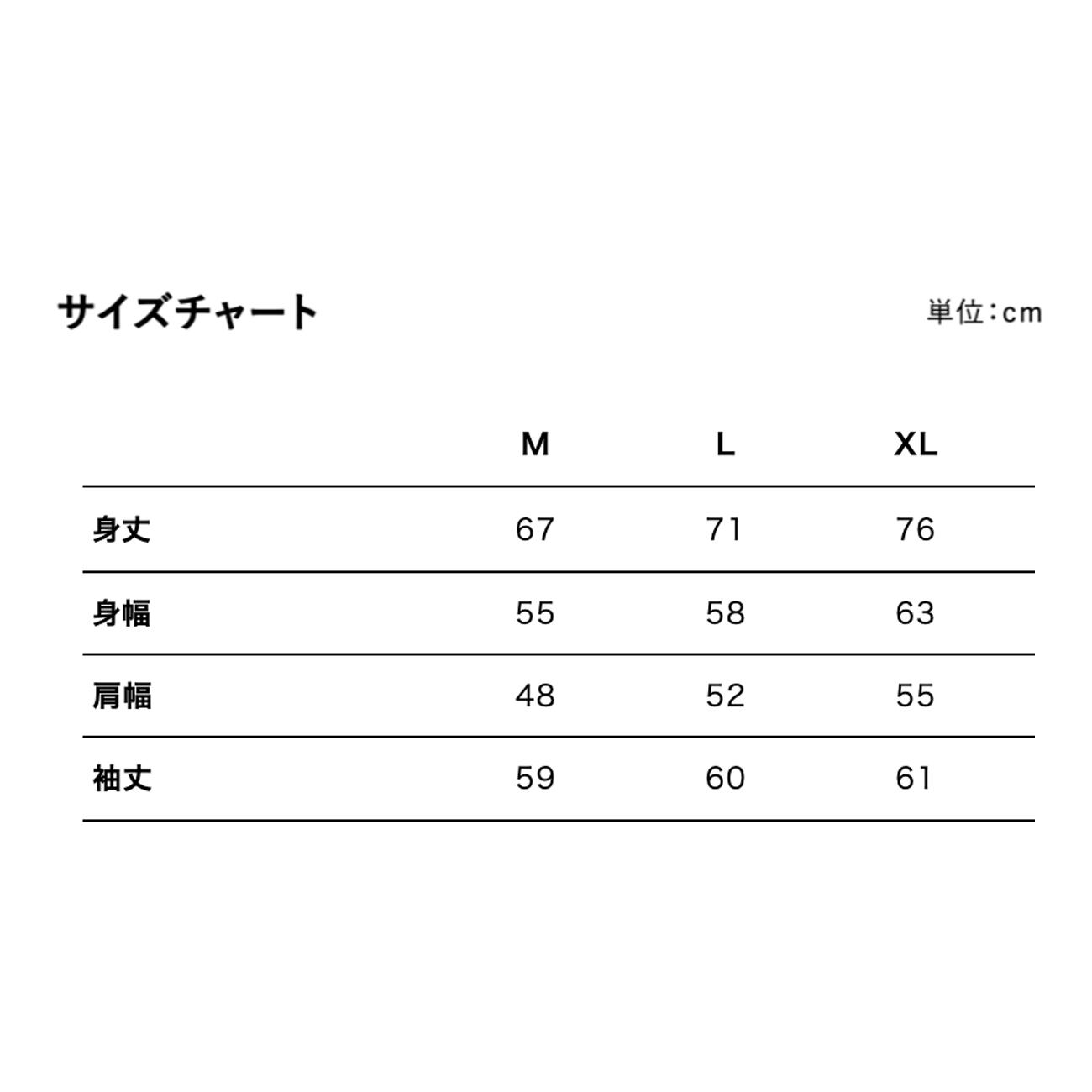 サイズチャート

単位：cm

| | M | L | XL |
|---|---|---|---|
| 身丈 | 67 | 71 | 76 |
| 身幅 | 55 | 58 | 63 |
| 肩幅 | 48 | 52 | 55 |
| 袖丈 | 59 | 60 | 61 |